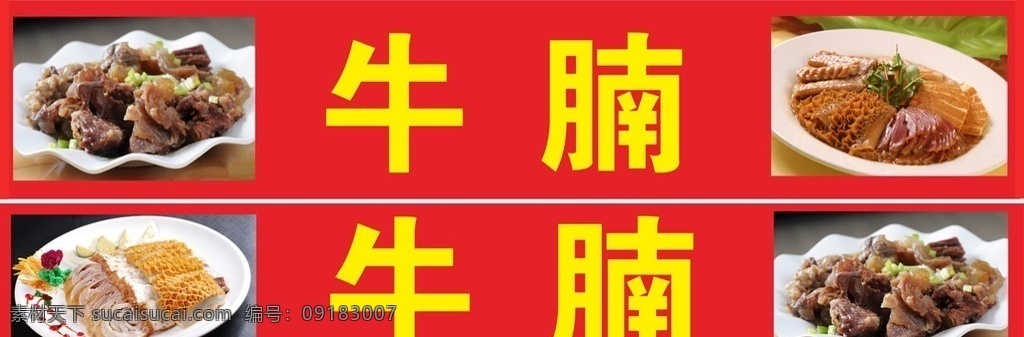 牛 腩

牛 腩

素材天下 sucaisucai.com 编号：09183007